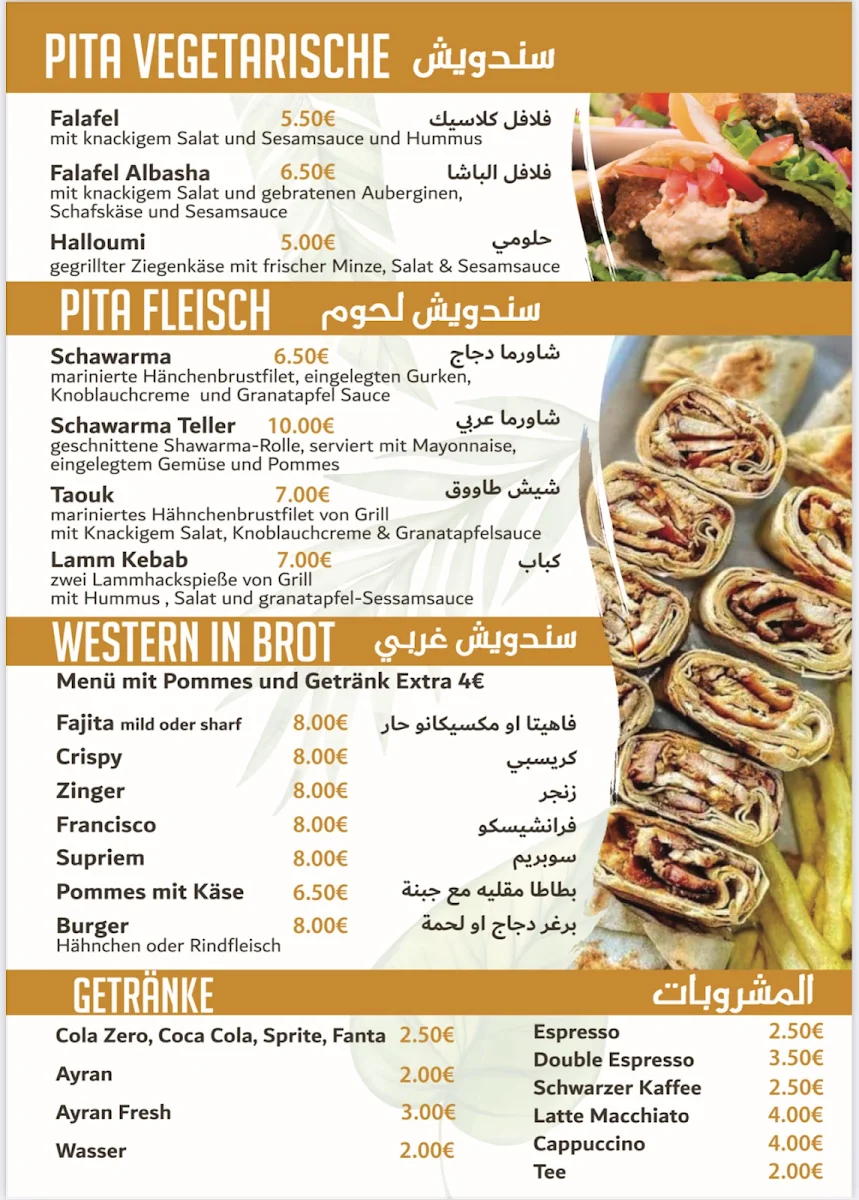 PITA VEGETARISCHE سندويش

Falafel 5.50€ فلافل كلاسيك
mit knackigem Salat und Sesamsauce und Hummus

Falafel Albasha 6.50€ فلافل الباشا
mit knackigem Salat und gebratenen Auberginen, Schafskäse und Sesamsauce

Halloumi 5.00€ حلومي
gegrillter Ziegenkäse mit frischer Minze, Salat & Sesamsauce

PITA FLEISCH سندويش لحوم

Schawarma 6.50€ شاورما دجاج
marinierte Hänchenbrustfilet, eingelegten Gurken, Knoblauchcreme und Granatapfel Sauce

Schawarma Teller 10.00€ شاورما عربي
geschnittene Shawarma-Rolle, serviert mit Mayonnaise, eingelegtem Gemüse und Pommes

Taouk 7.00€ شيش طاووق
mariniertes Hähnchenbrustfilet von Grill mit Knackigem Salat, Knoblauchcreme & Granatapfelsauce

Lamm Kebab 7.00€ كباب
zwei Lammhackspieße von Grill mit Hummus , Salat und granatapfel-Sessamsauce

WESTERN IN BROT سندويش غربي

Menü mit Pommes und Getränk Extra 4€

Fajita mild oder sharf 8.00€ فاهيتا او مكسيكانو حار
Crispy 8.00€ كريسبي
Zinger 8.00€ زنجر
Francisco 8.00€ فرانشيسكو
Supriem 8.00€ سوبريم
Pommes mit Käse 6.50€ بطاطا مقليه مع جبنة
Burger 8.00€ برغر دجاج او لحمة
Hähnchen oder Rindfleisch

GETRÄNKE المشروبات

Cola Zero, Coca Cola, Sprite, Fanta 2.50€
Ayran 2.00€
Ayran Fresh 3.00€
Wasser 2.00€

Espresso 2.50€
Double Espresso 3.50€
Schwarzer Kaffee 2.50€
Latte Macchiato 4.00€
Cappuccino 4.00€
Tee 2.00€